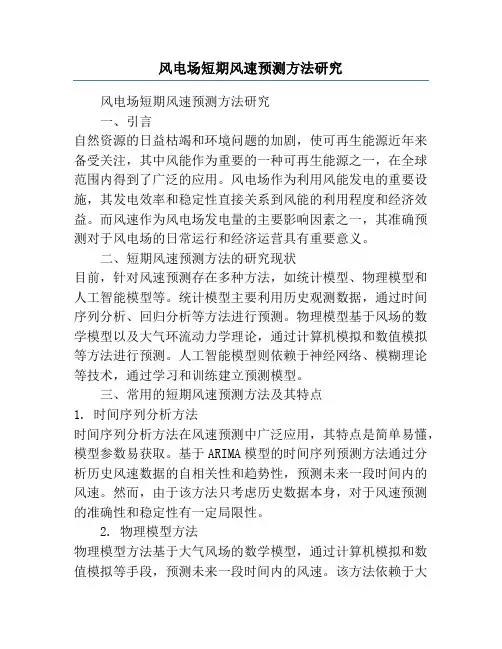 风电场短期风速预测方法研究

风电场短期风速预测方法研究

一、引言

自然资源的日益枯竭和环境问题的加剧，使可再生能源近年来备受关注，其中风能作为重要的一种可再生能源之一，在全球范围内得到了广泛的应用。风电场作为利用风能发电的重要设施，其发电效率和稳定性直接关系到风能的利用程度和经济效益。而风速作为风电场发电量的主要影响因素之一，其准确预测对于风电场的日常运行和经济运营具有重要意义。

二、短期风速预测方法的研究现状

目前，针对风速预测存在多种方法，如统计模型、物理模型和人工智能模型等。统计模型主要利用历史观测数据，通过时间序列分析、回归分析等方法进行预测。物理模型基于风场的数学模型以及大气环流动力学理论，通过计算机模拟和数值模拟等方法进行预测。人工智能模型则依赖于神经网络、模糊理论等技术，通过学习和训练建立预测模型。

三、常用的短期风速预测方法及其特点

1. 时间序列分析方法

时间序列分析方法在风速预测中广泛应用，其特点是简单易懂，模型参数易获取。基于ARIMA模型的时间序列预测方法通过分析历史风速数据的自相关性和趋势性，预测未来一段时间内的风速。然而，由于该方法只考虑历史数据本身，对于风速预测的准确性和稳定性有一定局限性。

2. 物理模型方法

物理模型方法基于大气风场的数学模型，通过计算机模拟和数值模拟等手段，预测未来一段时间内的风速。该方法依赖于大